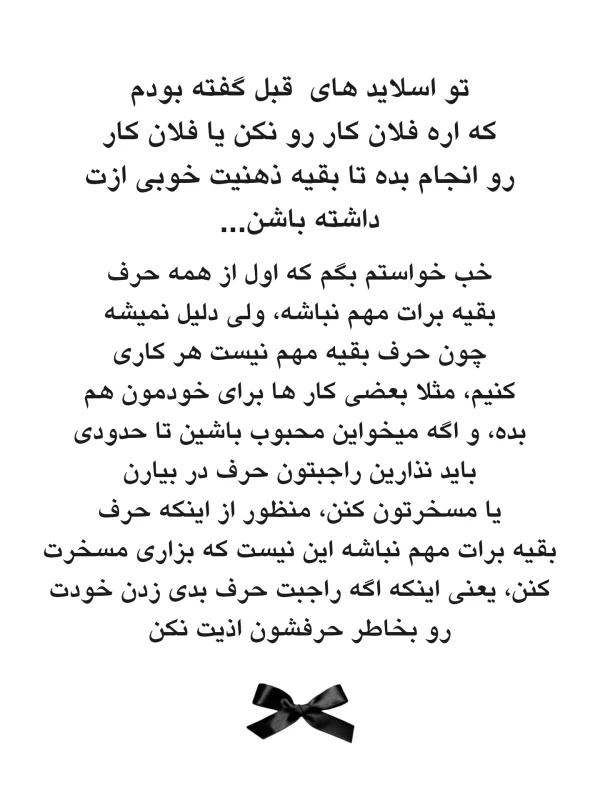 تو اسلاید های قبل گفته بودم که اره فلان کار رو نکن یا فلان کار رو انجام بده تا بقیه ذهنیت خوبی ازت داشته باشن...

خب خواستم بگم که اول از همه حرف بقیه برات مهم نباشه، ولی دلیل نمیشه چون حرف بقیه مهم نیست هر کاری کنیم، مثلا بعضی کار ها برای خودمون هم بده، و اگه میخواین محبوب باشین تا حدودی باید نذارین راجبتون حرف در بیارن یا مسخرتون کنن، منظور از اینکه حرف بقیه برات مهم نباشه این نیست که بزاری مسخرت کنن، یعنی اینکه اگه راجبت حرف بدی زدن خودت رو بخاطر حرفشون اذیت نکن